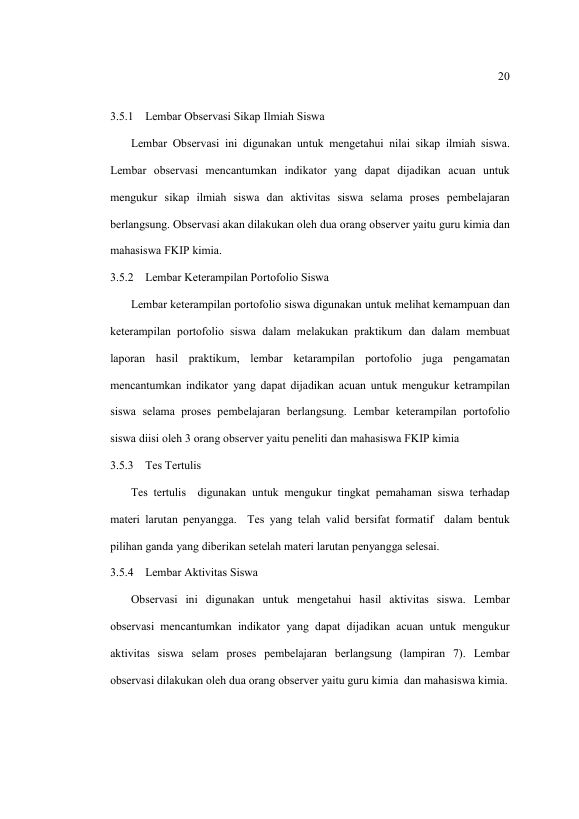 20

3.5.1 Lembar Observasi Sikap Ilmiah Siswa

Lembar Observasi ini digunakan untuk mengetahui nilai sikap ilmiah siswa. Lembar observasi mencantumkan indikator yang dapat dijadikan acuan untuk mengukur sikap ilmiah siswa dan aktivitas siswa selama proses pembelajaran berlangsung. Observasi akan dilakukan oleh dua orang observer yaitu guru kimia dan mahasiswa FKIP kimia.

3.5.2 Lembar Keterampilan Portofolio Siswa

Lembar keterampilan portofolio siswa digunakan untuk melihat kemampuan dan keterampilan portofolio siswa dalam melakukan praktikum dan dalam membuat laporan hasil praktikum, lembar ketarampilan portofolio juga pengamatan mencantumkan indikator yang dapat dijadikan acuan untuk mengukur ketrampilan siswa selama proses pembelajaran berlangsung. Lembar keterampilan portofolio siswa diisi oleh 3 orang observer yaitu peneliti dan mahasiswa FKIP kimia

3.5.3 Tes Tertulis

Tes tertulis digunakan untuk mengukur tingkat pemahaman siswa terhadap materi larutan penyangga. Tes yang telah valid bersifat formatif dalam bentuk pilihan ganda yang diberikan setelah materi larutan penyangga selesai.

3.5.4 Lembar Aktivitas Siswa

Observasi ini digunakan untuk mengetahui hasil aktivitas siswa. Lembar observasi mencantumkan indikator yang dapat dijadikan acuan untuk mengukur aktivitas siswa selam proses pembelajaran berlangsung (lampiran 7). Lembar observasi dilakukan oleh dua orang observer yaitu guru kimia dan mahasiswa kimia.